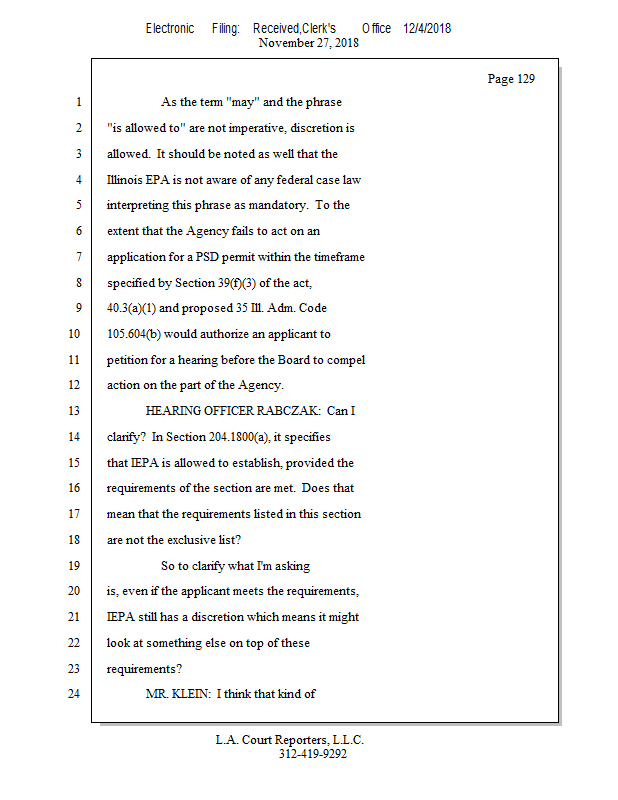 Electronic Filing: Received,Clerk's Office 12/4/2018
November 27, 2018

Page 129

1 As the term "may" and the phrase
2 "is allowed to" are not imperative, discretion is
3 allowed. It should be noted as well that the
4 Illinois EPA is not aware of any federal case law
5 interpreting this phrase as mandatory. To the
6 extent that the Agency fails to act on an
7 application for a PSD permit within the timeframe
8 specified by Section 39(f)(3) of the act,
9 40.3(a)(1) and proposed 35 Ill. Adm. Code
10 105.604(b) would authorize an applicant to
11 petition for a hearing before the Board to compel
12 action on the part of the Agency.
13 HEARING OFFICER RABCZAK: Can I
14 clarify? In Section 204.1800(a), it specifies
15 that IEPA is allowed to establish, provided the
16 requirements of the section are met. Does that
17 mean that the requirements listed in this section
18 are not the exclusive list?
19 So to clarify what I'm asking
20 is, even if the applicant meets the requirements,
21 IEPA still has a discretion which means it might
22 look at something else on top of these
23 requirements?
24 MR. KLEIN: I think that kind of

L.A. Court Reporters, L.L.C.
312-419-9292